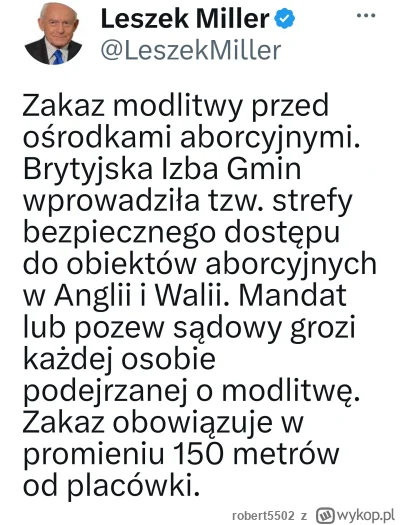 Leszek Miller
@LeszekMiller

Zakaz modlitwy przed ośrodkami aborcyjnymi. Brytyjska Izba Gmin wprowadziła tzw. strefy bezpiecznego dostępu do obiektów aborcyjnych w Anglii i Walii. Mandat lub pozew sądowy grozi każdej osobie podejrzanej o modlitwę. Zakaz obowiązuje w promieniu 150 metrów od placówki.

robert5502 z wykop.pl